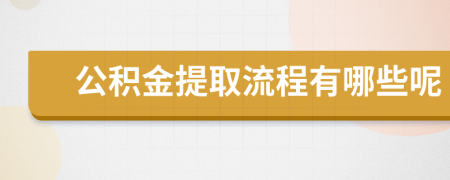 公积金提取流程有哪些呢